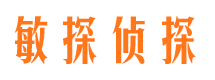 敏探侦探